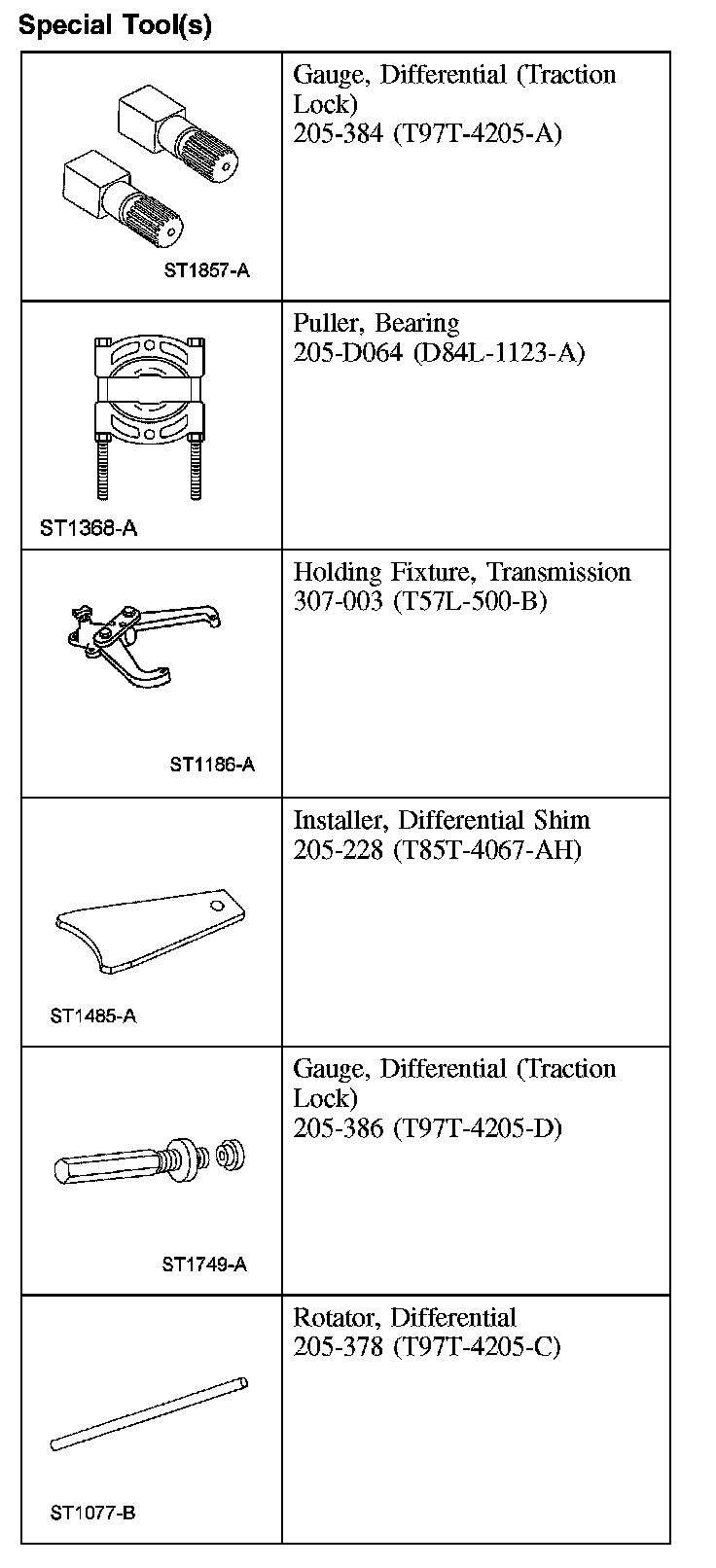 Special Tool(s)

| | |
|---|---|
| ST1857-A | Gauge, Differential (Traction Lock) 205-384 (T97T-4205-A) |
| ST1368-A | Puller, Bearing 205-D064 (D84L-1123-A) |
| ST1186-A | Holding Fixture, Transmission 307-003 (T57L-500-B) |
| ST1485-A | Installer, Differential Shim 205-228 (T85T-4067-AH) |
| ST1749-A | Gauge, Differential (Traction Lock) 205-386 (T97T-4205-D) |
| ST1077-B | Rotator, Differential 205-378 (T97T-4205-C) |